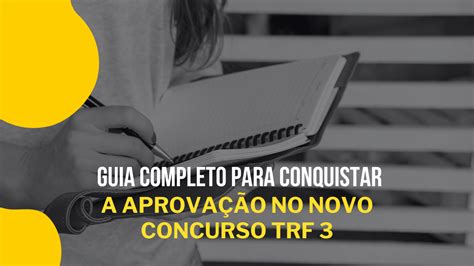 GUIA COMPLETO PARA CONQUISTAR
A APROVAÇÃO NO NOVO CONCURSO TRF 3